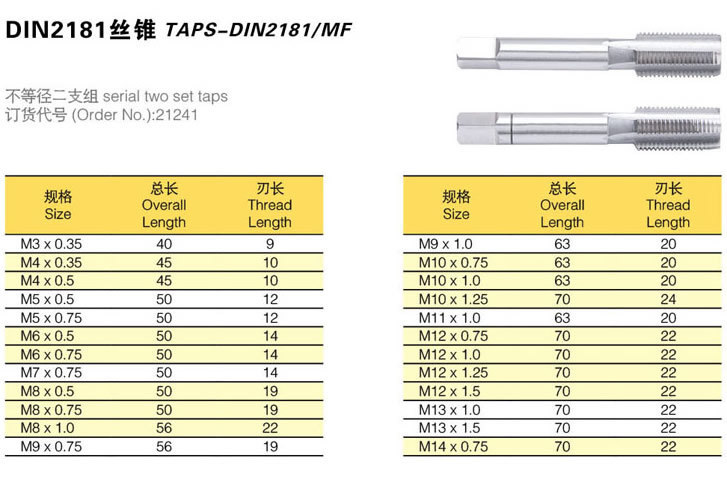 DIN2181丝锥 TAPS-DIN2181/MF

不等径二支组 serial two set taps
订货代号 (Order No.):21241

| 规格 Size | 总长 Overall Length | 刃长 Thread Length |
|---|---|---|
| M3 x 0.35 | 40 | 9 |
| M4 x 0.35 | 45 | 10 |
| M4 x 0.5 | 45 | 10 |
| M5 x 0.5 | 50 | 12 |
| M5 x 0.75 | 50 | 12 |
| M6 x 0.5 | 50 | 14 |
| M6 x 0.75 | 50 | 14 |
| M7 x 0.75 | 50 | 14 |
| M8 x 0.5 | 50 | 19 |
| M8 x 0.75 | 50 | 19 |
| M8 x 1.0 | 56 | 22 |
| M9 x 0.75 | 56 | 19 |

| 规格 Size | 总长 Overall Length | 刃长 Thread Length |
|---|---|---|
| M9 x 1.0 | 63 | 20 |
| M10 x 0.75 | 63 | 20 |
| M10 x 1.0 | 63 | 20 |
| M10 x 1.25 | 70 | 24 |
| M11 x 1.0 | 63 | 20 |
| M12 x 0.75 | 70 | 22 |
| M12 x 1.0 | 70 | 22 |
| M12 x 1.25 | 70 | 22 |
| M12 x 1.5 | 70 | 22 |
| M13 x 1.0 | 70 | 22 |
| M13 x 1.5 | 70 | 22 |
| M14 x 0.75 | 70 | 22 |